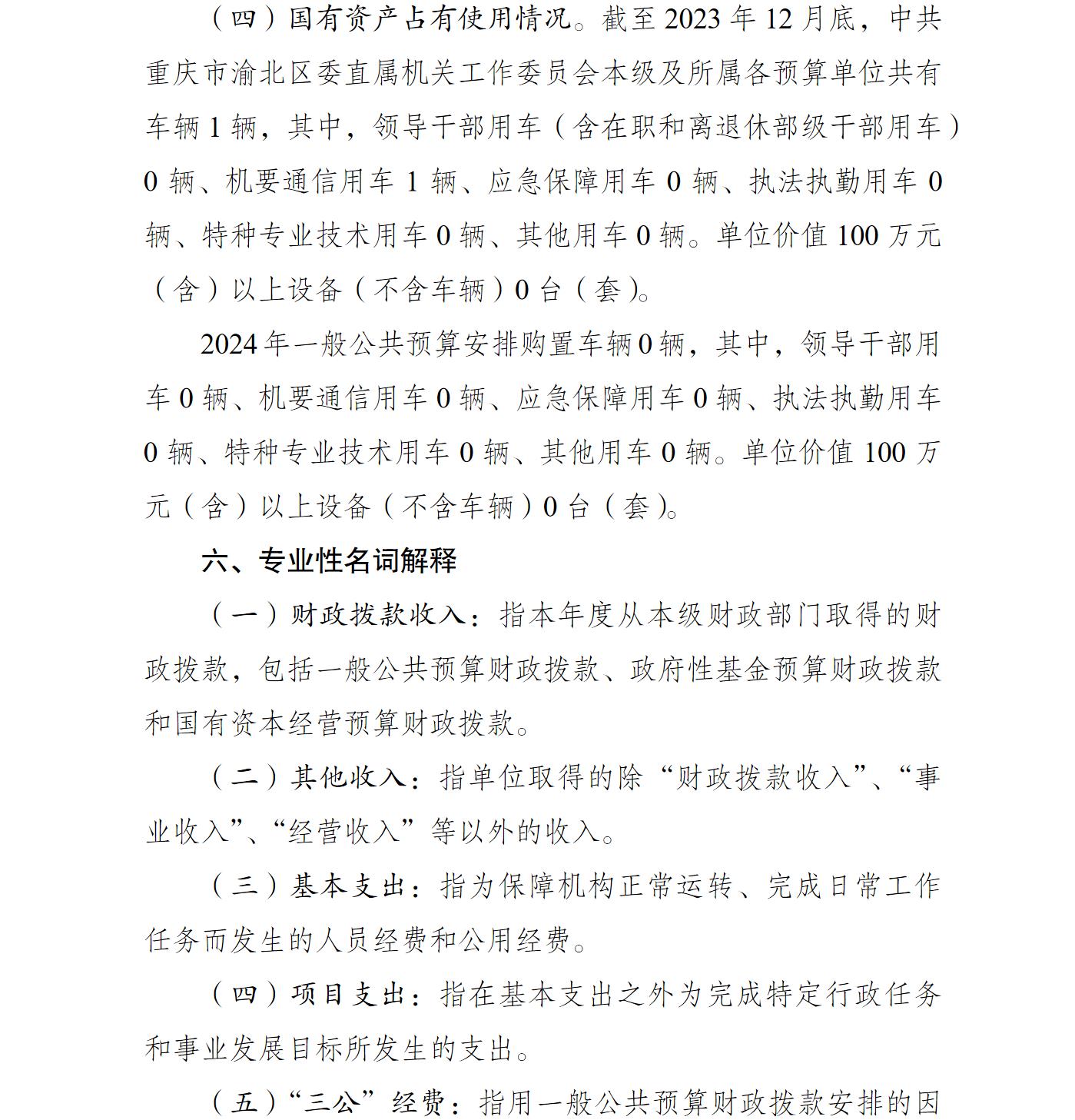 （四）国有资产占有使用情况。截至2023年12月底，中共重庆市渝北区委直属机关工作委员会本级及所属各预算单位共有车辆1辆，其中，领导干部用车（含在职和离退休部级干部用车）0辆、机要通信用车1辆、应急保障用车0辆、执法执勤用车0辆、特种专业技术用车0辆、其他用车0辆。单位价值100万元（含）以上设备（不含车辆）0台（套）。

2024年一般公共预算安排购置车辆0辆，其中，领导干部用车0辆、机要通信用车0辆、应急保障用车0辆、执法执勤用车0辆、特种专业技术用车0辆、其他用车0辆。单位价值100万元（含）以上设备（不含车辆）0台（套）。

六、专业性名词解释

（一）财政拨款收入：指本年度从本级财政部门取得的财政拨款，包括一般公共预算财政拨款、政府性基金预算财政拨款和国有资本经营预算财政拨款。

（二）其他收入：指单位取得的除“财政拨款收入”、“事业收入”、“经营收入”等以外的收入。

（三）基本支出：指为保障机构正常运转、完成日常工作任务而发生的人员经费和公用经费。

（四）项目支出：指在基本支出之外为完成特定行政任务和事业发展目标所发生的支出。

（五）“三公”经费：指用一般公共预算财政拨款安排的因